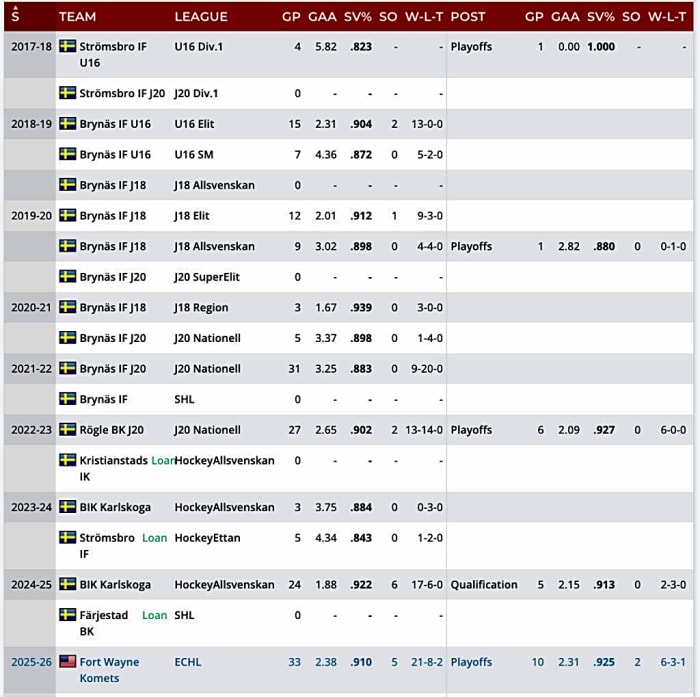 | S | TEAM | LEAGUE | GP | GAA | SV% | SO | W-L-T | POST | GP | GAA | SV% | SO | W-L-T |
|---|---|---|---|---|---|---|---|---|---|---|---|---|---|
| 2017-18 | Strömsbro IF U16 | U16 Div.1 | 4 | 5.82 | .823 | - | - | Playoffs | 1 | 0.00 | 1.000 | - | - |
| | Strömsbro IF J20 | J20 Div.1 | 0 | - | - | - | - | | | | | | |
| 2018-19 | Brynäs IF U16 | U16 Elit | 15 | 2.31 | .904 | 2 | 13-0-0 | | | | | | |
| | Brynäs IF U16 | U16 SM | 7 | 4.36 | .872 | 0 | 5-2-0 | | | | | | |
| | Brynäs IF J18 | J18 Allsvenskan | 0 | - | - | - | - | | | | | | |
| 2019-20 | Brynäs IF J18 | J18 Elit | 12 | 2.01 | .912 | 1 | 9-3-0 | | | | | | |
| | Brynäs IF J18 | J18 Allsvenskan | 9 | 3.02 | .898 | 0 | 4-4-0 | Playoffs | 1 | 2.82 | .880 | 0 | 0-1-0 |
| | Brynäs IF J20 | J20 SuperElit | 0 | - | - | - | - | | | | | | |
| 2020-21 | Brynäs IF J18 | J18 Region | 3 | 1.67 | .939 | 0 | 3-0-0 | | | | | | |
| | Brynäs IF J20 | J20 Nationell | 5 | 3.37 | .898 | 0 | 1-4-0 | | | | | | |
| 2021-22 | Brynäs IF J20 | J20 Nationell | 31 | 3.25 | .883 | 0 | 9-20-0 | | | | | | |
| | Brynäs IF | SHL | 0 | - | - | - | - | | | | | | |
| 2022-23 | Rögle BK J20 | J20 Nationell | 27 | 2.65 | .902 | 2 | 13-14-0 | Playoffs | 6 | 2.09 | .927 | 0 | 6-0-0 |
| | Kristianstads IK Loan | HockeyAllsvenskan | 0 | - | - | - | - | | | | | | |
| 2023-24 | BIK Karlskoga | HockeyAllsvenskan | 3 | 3.75 | .884 | 0 | 0-3-0 | | | | | | |
| | Strömsbro IF Loan | HockeyEttan | 5 | 4.34 | .843 | 0 | 1-2-0 | | | | | | |
| 2024-25 | BIK Karlskoga | HockeyAllsvenskan | 24 | 1.88 | .922 | 6 | 17-6-0 | Qualification | 5 | 2.15 | .913 | 0 | 2-3-0 |
| | Färjestad BK Loan | SHL | 0 | - | - | - | - | | | | | | |
| 2025-26 | Fort Wayne Komets | ECHL | 33 | 2.38 | .910 | 5 | 21-8-2 | Playoffs | 10 | 2.31 | .925 | 2 | 6-3-1 |